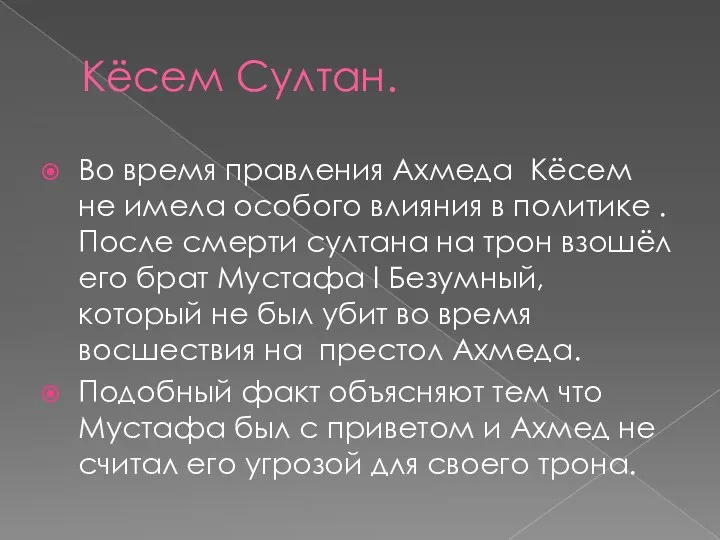 Кёсем Султан.

Во время правления Ахмеда Кёсем не имела особого влияния в политике . После смерти султана на трон взошёл его брат Мустафа I Безумный, который не был убит во время восшествия на престол Ахмеда.

Подобный факт объясняют тем что Мустафа был с приветом и Ахмед не считал его угрозой для своего трона.